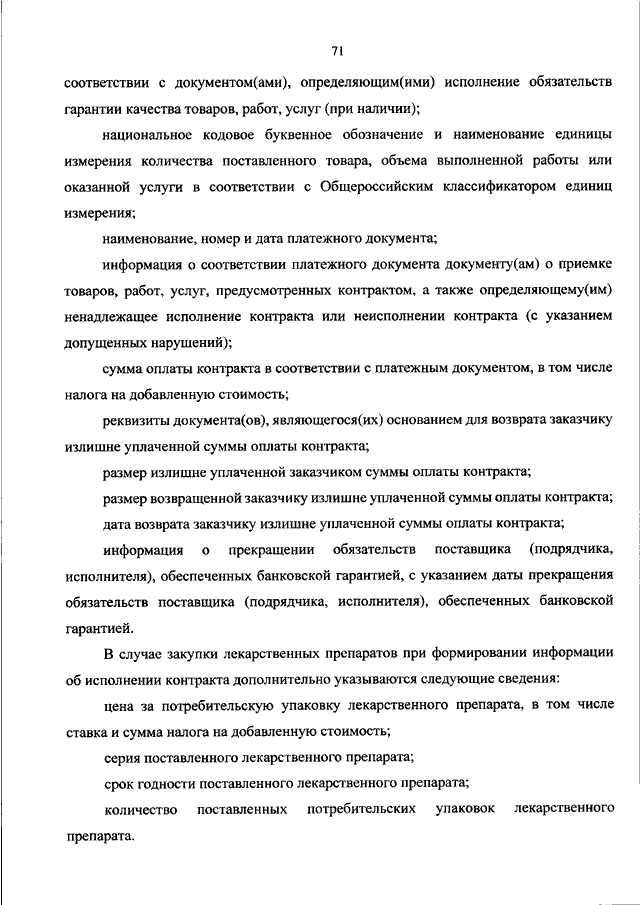 71

соответствии с документом(ами), определяющим(ими) исполнение обязательств гарантии качества товаров, работ, услуг (при наличии);

национальное кодовое буквенное обозначение и наименование единицы измерения количества поставленного товара, объема выполненной работы или оказанной услуги в соответствии с Общероссийским классификатором единиц измерения;

наименование, номер и дата платежного документа;

информация о соответствии платежного документа документу(ам) о приемке товаров, работ, услуг, предусмотренных контрактом, а также определяющему(им) ненадлежащее исполнение контракта или неисполнении контракта (с указанием допущенных нарушений);

сумма оплаты контракта в соответствии с платежным документом, в том числе налога на добавленную стоимость;

реквизиты документа(ов), являющегося(их) основанием для возврата заказчику излишне уплаченной суммы оплаты контракта;

размер излишне уплаченной заказчиком суммы оплаты контракта;

размер возвращенной заказчику излишне уплаченной суммы оплаты контракта;

дата возврата заказчику излишне уплаченной суммы оплаты контракта;

информация о прекращении обязательств поставщика (подрядчика, исполнителя), обеспеченных банковской гарантией, с указанием даты прекращения обязательств поставщика (подрядчика, исполнителя), обеспеченных банковской гарантией.

В случае закупки лекарственных препаратов при формировании информации об исполнении контракта дополнительно указываются следующие сведения:

цена за потребительскую упаковку лекарственного препарата, в том числе ставка и сумма налога на добавленную стоимость;

серия поставленного лекарственного препарата;

срок годности поставленного лекарственного препарата;

количество поставленных потребительских упаковок лекарственного препарата.